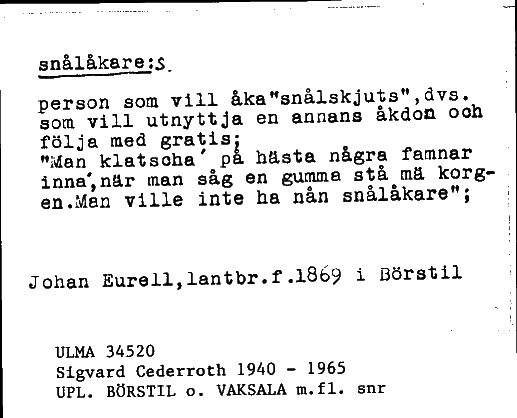 snålåkare:s.

person som vill åka"snålskjuts",dvs. som vill utnyttja en annans åkdon och följa med gratis;
"Man klatscha´ på hästa några famnar inna´,när man såg en gumma stå mä korgen.Man ville inte ha nån snålåkare";

Johan Eurell,lantbr.f.1869 i Börstil

ULMA 34520
Sigvard Cederroth 1940 - 1965
UPL. BÖRSTIL o. VAKSALA m.fl. snr